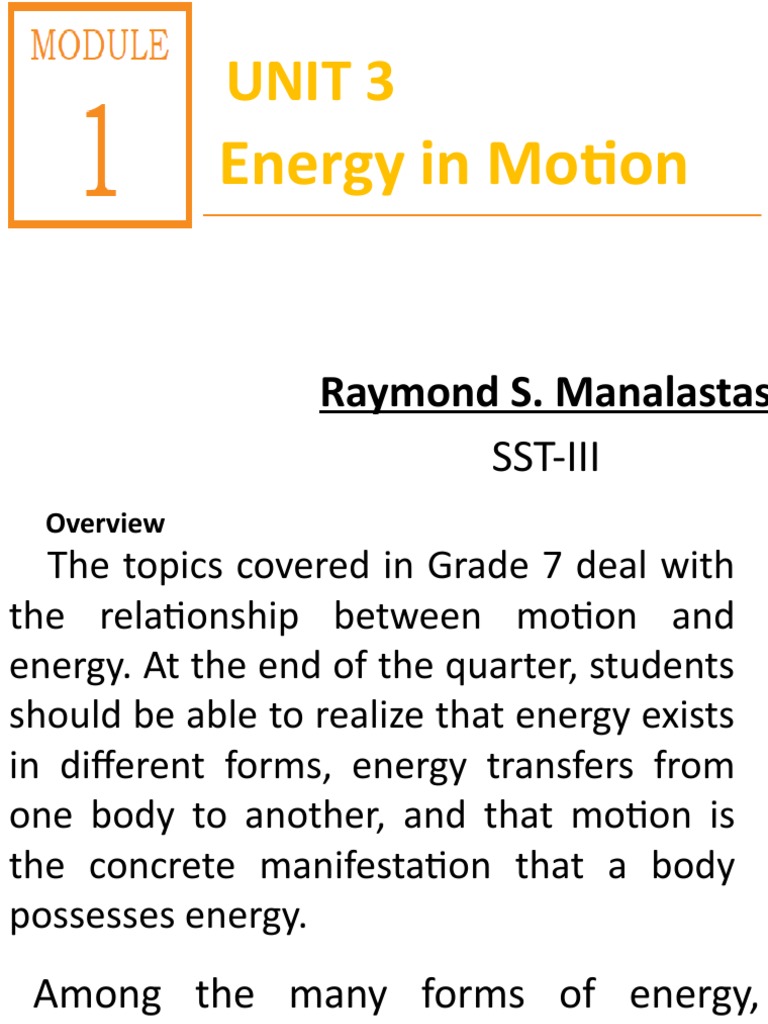 MODULE
1

UNIT 3
Energy in Motion

Raymond S. Manalastas
SST-III

Overview
The topics covered in Grade 7 deal with the relationship between motion and energy. At the end of the quarter, students should be able to realize that energy exists in different forms, energy transfers from one body to another, and that motion is the concrete manifestation that a body possesses energy.

Among the many forms of energy,